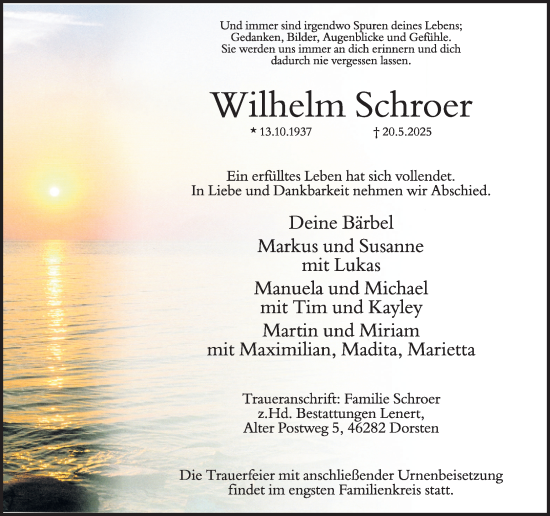 Und immer sind irgendwo Spuren deines Lebens; Gedanken, Bilder, Augenblicke und Gefühle. Sie werden uns immer an dich erinnern und dich dadurch nie vergessen lassen.

Wilhelm Schroer

* 13.10.1937 † 20.5.2025

Ein erfülltes Leben hat sich vollendet. In Liebe und Dankbarkeit nehmen wir Abschied.

Deine Bärbel

Markus und Susanne mit Lukas

Manuela und Michael mit Tim und Kayley

Martin und Miriam mit Maximilian, Madita, Marietta

Traueranschrift: Familie Schroer z.Hd. Bestattungen Lenert, Alter Postweg 5, 46282 Dorsten

Die Trauerfeier mit anschließender Urnenbeisetzung findet im engsten Familienkreis statt.